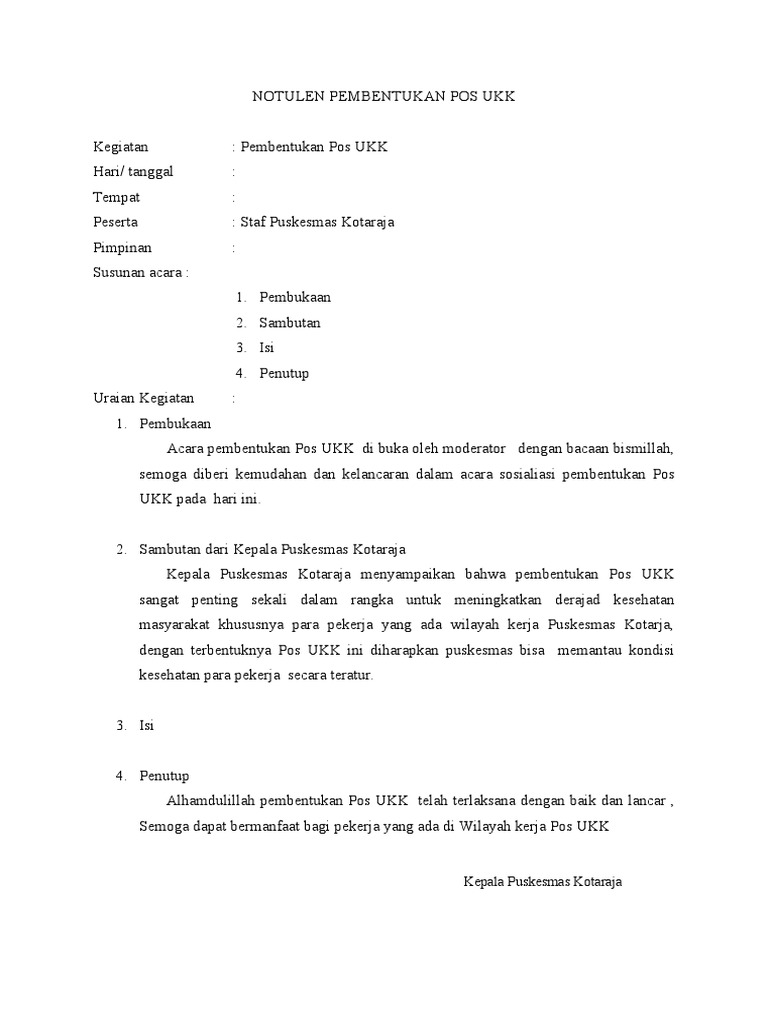 NOTULEN PEMBENTUKAN POS UKK

Kegiatan : Pembentukan Pos UKK
Hari/ tanggal :
Tempat :
Peserta : Staf Puskesmas Kotaraja
Pimpinan :
Susunan acara :

1. Pembukaan
2. Sambutan
3. Isi
4. Penutup

Uraian Kegiatan :

1. Pembukaan

Acara pembentukan Pos UKK di buka oleh moderator dengan bacaan bismillah, semoga diberi kemudahan dan kelancaran dalam acara sosialiasi pembentukan Pos UKK pada hari ini.

2. Sambutan dari Kepala Puskesmas Kotaraja

Kepala Puskesmas Kotaraja menyampaikan bahwa pembentukan Pos UKK sangat penting sekali dalam rangka untuk meningkatkan derajad kesehatan masyarakat khususnya para pekerja yang ada wilayah kerja Puskesmas Kotarja, dengan terbentuknya Pos UKK ini diharapkan puskesmas bisa memantau kondisi kesehatan para pekerja secara teratur.

3. Isi

4. Penutup

Alhamdulillah pembentukan Pos UKK telah terlaksana dengan baik dan lancar , Semoga dapat bermanfaat bagi pekerja yang ada di Wilayah kerja Pos UKK

Kepala Puskesmas Kotaraja